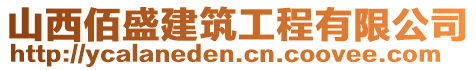 山西佰盛建筑工程有限公司
http://ycalaneden.cn.coovee.com